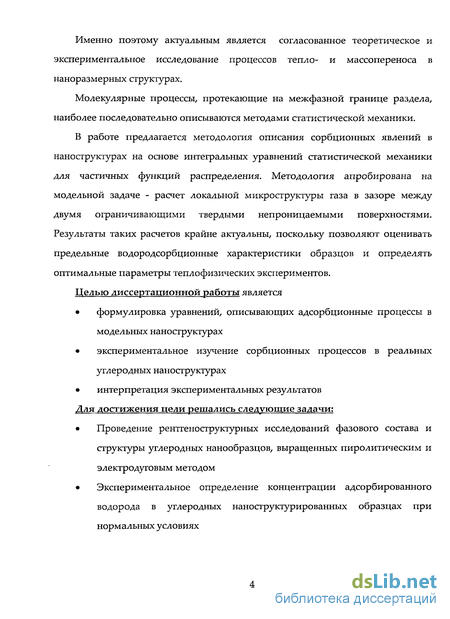 Именно поэтому актуальным является согласованное теоретическое и экспериментальное исследование процессов тепло- и массопереноса в наноразмерных структурах.

Молекулярные процессы, протекающие на межфазной границе раздела, наиболее последовательно описываются методами статистической механики.

В работе предлагается методология описания сорбционных явлений в наноструктурах на основе интегральных уравнений статистической механики для частичных функций распределения. Методология апробирована на модельной задаче - расчет локальной микроструктуры газа в зазоре между двумя ограничивающими твердыми непроницаемыми поверхностями. Результаты таких расчетов крайне актуальны, поскольку позволяют оценивать предельные водородсорбционные характеристики образцов и определять оптимальные параметры теплофизических экспериментов.

Целью диссертационной работы является

• формулировка уравнений, описывающих адсорбционные процессы в модельных наноструктурах

• экспериментальное изучение сорбционных процессов в реальных углеродных наноструктурах

• интерпретация экспериментальных результатов

Для достижения цели решались следующие задачи:

• Проведение рентгеноструктурных исследований фазового состава и структуры углеродных нанообразцов, выращенных пиролитическим и электродуговым методом

• Экспериментальное определение концентрации адсорбированного водорода в углеродных наноструктурированных образцах при нормальных условиях

4

dsLib.net
библиотека диссертаций